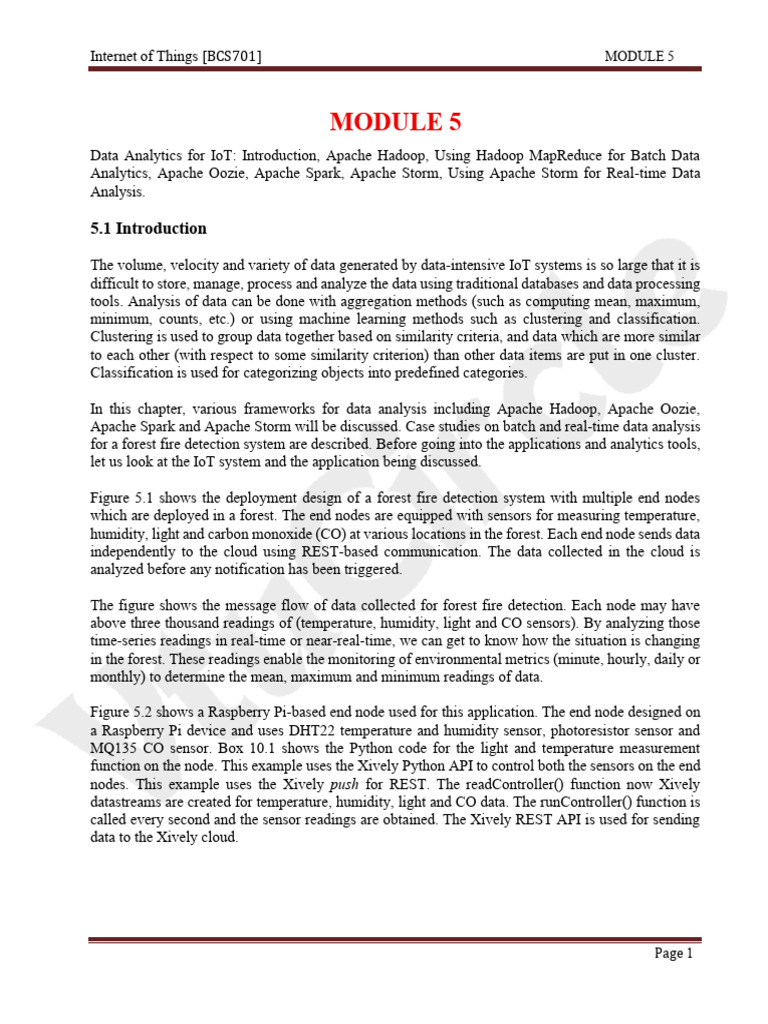 Internet of Things [BCS701] MODULE 5

MODULE 5

Data Analytics for IoT: Introduction, Apache Hadoop, Using Hadoop MapReduce for Batch Data Analytics, Apache Oozie, Apache Spark, Apache Storm, Using Apache Storm for Real-time Data Analysis.

5.1 Introduction

The volume, velocity and variety of data generated by data-intensive IoT systems is so large that it is difficult to store, manage, process and analyze the data using traditional databases and data processing tools. Analysis of data can be done with aggregation methods (such as computing mean, maximum, minimum, counts, etc.) or using machine learning methods such as clustering and classification. Clustering is used to group data together based on similarity criteria, and data which are more similar to each other (with respect to some similarity criterion) than other data items are put in one cluster. Classification is used for categorizing objects into predefined categories.

In this chapter, various frameworks for data analysis including Apache Hadoop, Apache Oozie, Apache Spark and Apache Storm will be discussed. Case studies on batch and real-time data analysis for a forest fire detection system are described. Before going into the applications and analytics tools, let us look at the IoT system and the application being discussed.

Figure 5.1 shows the deployment design of a forest fire detection system with multiple end nodes which are deployed in a forest. The end nodes are equipped with sensors for measuring temperature, humidity, light and carbon monoxide (CO) at various locations in the forest. Each end node sends data independently to the cloud using REST-based communication. The data collected in the cloud is analyzed before any notification has been triggered.

The figure shows the message flow of data collected for forest fire detection. Each node may have above three thousand readings of (temperature, humidity, light and CO sensors). By analyzing those time-series readings in real-time or near-real-time, we can get to know how the situation is changing in the forest. These readings enable the monitoring of environmental metrics (minute, hourly, daily or monthly) to determine the mean, maximum and minimum readings of data.

Figure 5.2 shows a Raspberry Pi-based end node used for this application. The end node designed on a Raspberry Pi device and uses DHT22 temperature and humidity sensor, photoresistor sensor and MQ135 CO sensor. Box 10.1 shows the Python code for the light and temperature measurement function on the node. This example uses the Xively Python API to control both the sensors on the end nodes. This example uses the Xively push for REST. The readController() function now Xively datastreams are created for temperature, humidity, light and CO data. The runController() function is called every second and the sensor readings are obtained. The Xively REST API is used for sending data to the Xively cloud.

Page 1